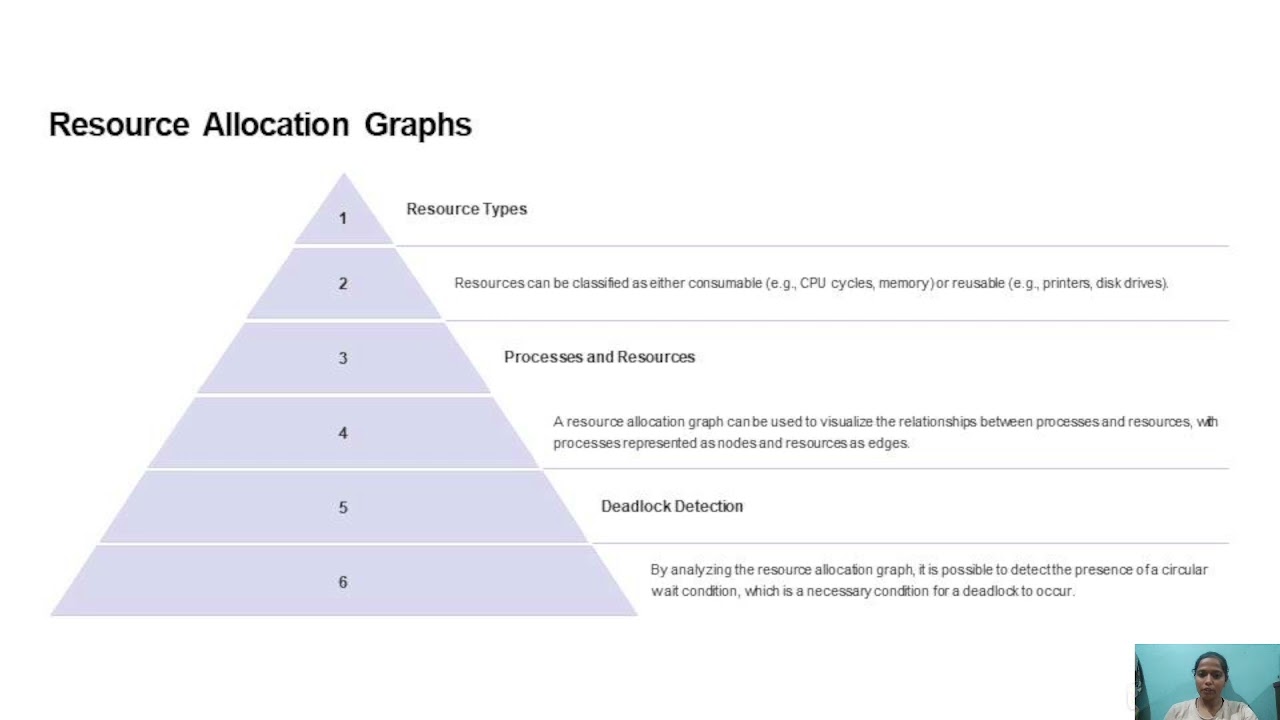 Resource Allocation Graphs

1

Resource Types

2

Resources can be classified as either consumable (e.g., CPU cycles, memory) or reusable (e.g., printers, disk drives).

3

Processes and Resources

4

A resource allocation graph can be used to visualize the relationships between processes and resources, with processes represented as nodes and resources as edges.

5

Deadlock Detection

6

By analyzing the resource allocation graph, it is possible to detect the presence of a circular wait condition, which is a necessary condition for a deadlock to occur.